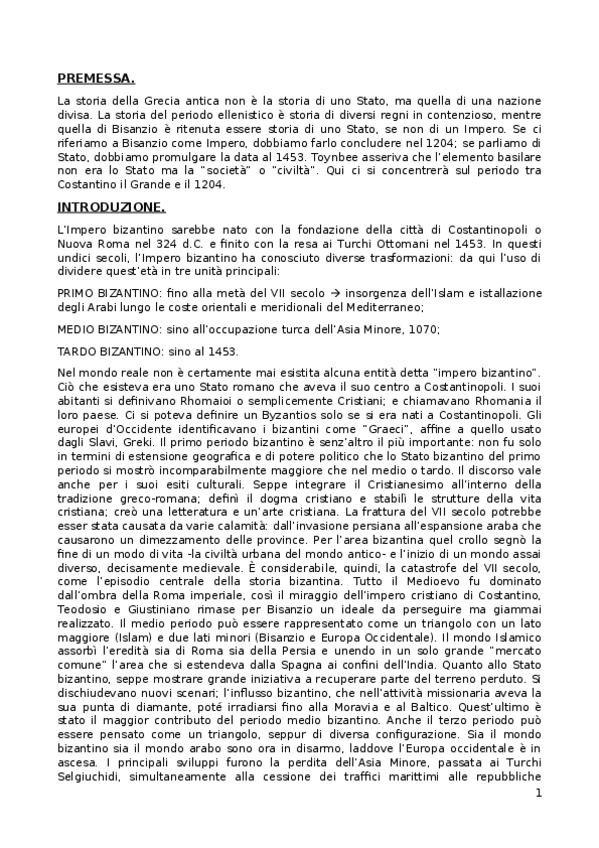 PREMESSA.

La storia della Grecia antica non è la storia di uno Stato, ma quella di una nazione divisa. La storia del periodo ellenistico è storia di diversi regni in contenzioso, mentre quella di Bisanzio è ritenuta essere storia di uno Stato, se non di un Impero. Se ci riferiamo a Bisanzio come Impero, dobbiamo farlo concludere nel 1204; se parliamo di Stato, dobbiamo promulgare la data al 1453. Toynbee asseriva che l'elemento basilare non era lo Stato ma la "società" o "civiltà". Qui ci si concentrerà sul periodo tra Costantino il Grande e il 1204.

INTRODUZIONE.

L'Impero bizantino sarebbe nato con la fondazione della città di Costantinopoli o Nuova Roma nel 324 d.C. e finito con la resa ai Turchi Ottomani nel 1453. In questi undici secoli, l'Impero bizantino ha conosciuto diverse trasformazioni: da qui l'uso di dividere quest'età in tre unità principali:

PRIMO BIZANTINO: fino alla metà del VII secolo → insorgenza dell'Islam e istallazione degli Arabi lungo le coste orientali e meridionali del Mediterraneo;

MEDIO BIZANTINO: sino all'occupazione turca dell'Asia Minore, 1070;

TARDO BIZANTINO: sino al 1453.

Nel mondo reale non è certamente mai esistita alcuna entità detta "impero bizantino". Ciò che esisteva era uno Stato romano che aveva il suo centro a Costantinopoli. I suoi abitanti si definivano Rhomaioi o semplicemente Cristiani; e chiamavano Rhomania il loro paese. Ci si poteva definire un Byzantios solo se si era nati a Costantinopoli. Gli europei d'Occidente identificavano i bizantini come "Graeci", affine a quello usato dagli Slavi, Greki. Il primo periodo bizantino è senz'altro il più importante: non fu solo in termini di estensione geografica e di potere politico che lo Stato bizantino del primo periodo si mostrò incomparabilmente maggiore che nel medio o tardo. Il discorso vale anche per i suoi esiti culturali. Seppe integrare il Cristianesimo all'interno della tradizione greco-romana; definì il dogma cristiano e stabilì le strutture della vita cristiana; creò una letteratura e un'arte cristiana. La frattura del VII secolo potrebbe esser stata causata da varie calamità: dall'invasione persiana all'espansione araba che causarono un dimezzamento delle province. Per l'area bizantina quel crollo segnò la fine di un modo di vita -la civiltà urbana del mondo antico- e l'inizio di un mondo assai diverso, decisamente medievale. È considerabile, quindi, la catastrofe del VII secolo, come l'episodio centrale della storia bizantina. Tutto il Medioevo fu dominato dall'ombra della Roma imperiale, così il miraggio dell'impero cristiano di Costantino, Teodosio e Giustiniano rimase per Bisanzio un ideale da perseguire ma giammai realizzato. Il medio periodo può essere rappresentato come un triangolo con un lato maggiore (Islam) e due lati minori (Bisanzio e Europa Occidentale). Il mondo Islamico assorbì l'eredità sia di Roma sia della Persia e unendo in un solo grande "mercato comune" l'area che si estendeva dalla Spagna ai confini dell'India. Quanto allo Stato bizantino, seppe mostrare grande iniziativa a recuperare parte del terreno perduto. Si dischiudevano nuovi scenari; l'influsso bizantino, che nell'attività missionaria aveva la sua punta di diamante, poté irradiarsi fino alla Moravia e al Baltico. Quest'ultimo è stato il maggior contributo del periodo medio bizantino. Anche il terzo periodo può essere pensato come un triangolo, seppur di diversa configurazione. Sia il mondo bizantino sia il mondo arabo sono ora in disarmo, laddove l'Europa occidentale è in ascesa. I principali sviluppi furono la perdita dell'Asia Minore, passata ai Turchi Selgiuchidi, simultaneamente alla cessione dei traffici marittimi alle repubbliche

1